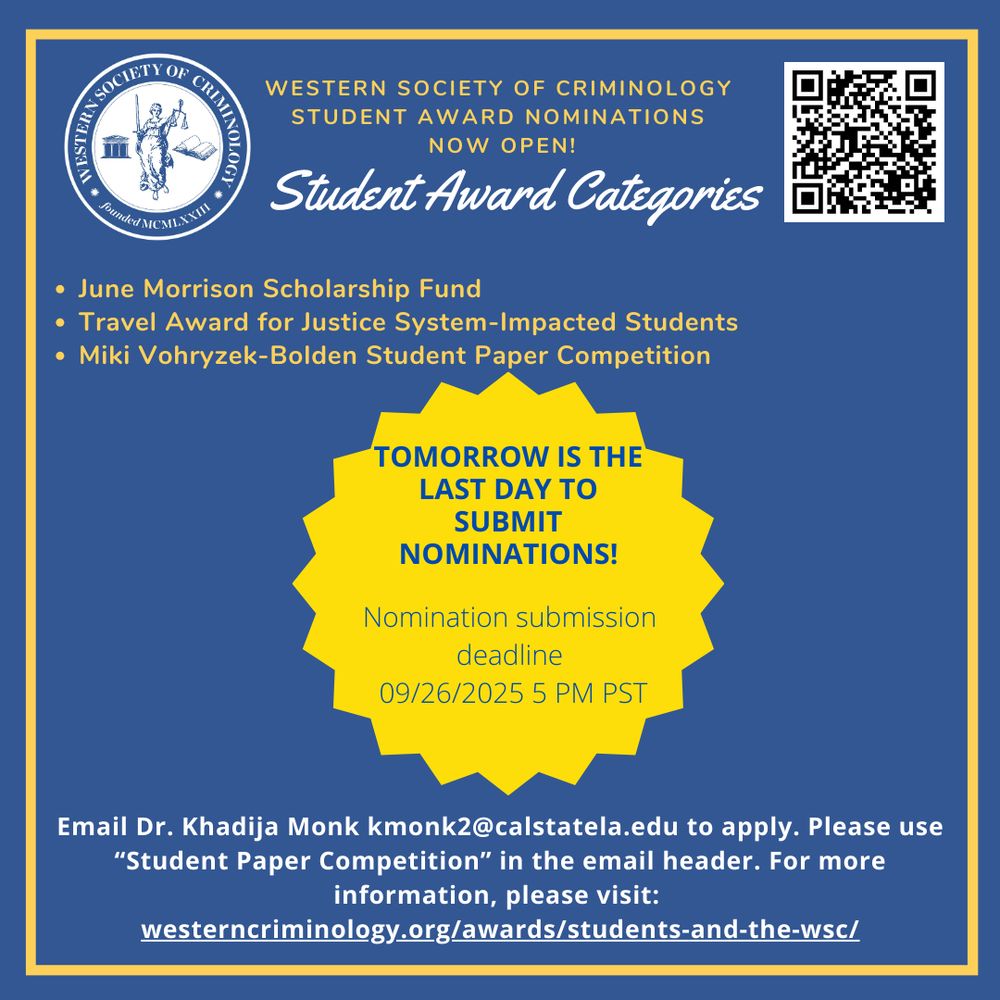 WESTERN SOCIETY OF CRIMINOLOGY
founded MCMLXXIII

WESTERN SOCIETY OF CRIMINOLOGY
STUDENT AWARD NOMINATIONS
NOW OPEN!

Student Award Categories

• June Morrison Scholarship Fund
• Travel Award for Justice System-Impacted Students
• Miki Vohryzek-Bolden Student Paper Competition

TOMORROW IS THE LAST DAY TO SUBMIT NOMINATIONS!

Nomination submission deadline
09/26/2025 5 PM PST

Email Dr. Khadija Monk kmonk2@calstatela.edu to apply. Please use "Student Paper Competition" in the email header. For more information, please visit:
westerncriminology.org/awards/students-and-the-wsc/